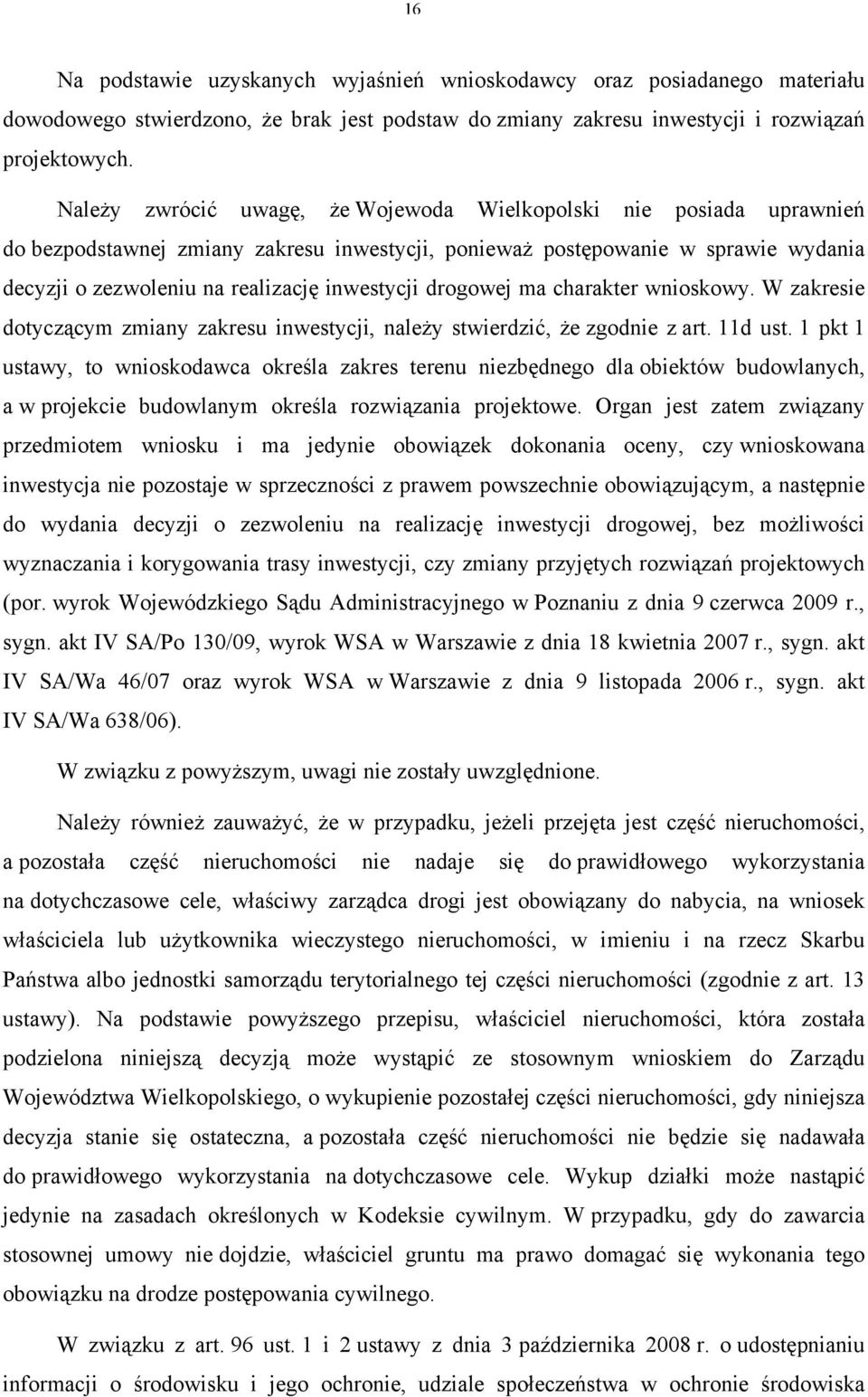 16

Na podstawie uzyskanych wyjaśnień wnioskodawcy oraz posiadanego materiału dowodowego stwierdzono, że brak jest podstaw do zmiany zakresu inwestycji i rozwiązań projektowych.

Należy zwrócić uwagę, że Wojewoda Wielkopolski nie posiada uprawnień do bezpodstawnej zmiany zakresu inwestycji, ponieważ postępowanie w sprawie wydania decyzji o zezwoleniu na realizację inwestycji drogowej ma charakter wnioskowy. W zakresie dotyczącym zmiany zakresu inwestycji, należy stwierdzić, że zgodnie z art. 11d ust. 1 pkt 1 ustawy, to wnioskodawca określa zakres terenu niezbędnego dla obiektów budowlanych, a w projekcie budowlanym określa rozwiązania projektowe. Organ jest zatem związany przedmiotem wniosku i ma jedynie obowiązek dokonania oceny, czy wnioskowana inwestycja nie pozostaje w sprzeczności z prawem powszechnie obowiązującym, a następnie do wydania decyzji o zezwoleniu na realizację inwestycji drogowej, bez możliwości wyznaczania i korygowania trasy inwestycji, czy zmiany przyjętych rozwiązań projektowych (por. wyrok Wojewódzkiego Sądu Administracyjnego w Poznaniu z dnia 9 czerwca 2009 r., sygn. akt IV SA/Po 130/09, wyrok WSA w Warszawie z dnia 18 kwietnia 2007 r., sygn. akt IV SA/Wa 46/07 oraz wyrok WSA w Warszawie z dnia 9 listopada 2006 r., sygn. akt IV SA/Wa 638/06).

W związku z powyższym, uwagi nie zostały uwzględnione.

Należy również zauważyć, że w przypadku, jeżeli przejęta jest część nieruchomości, a pozostała część nieruchomości nie nadaje się do prawidłowego wykorzystania na dotychczasowe cele, właściwy zarządca drogi jest obowiązany do nabycia, na wniosek właściciela lub użytkownika wieczystego nieruchomości, w imieniu i na rzecz Skarbu Państwa albo jednostki samorządu terytorialnego tej części nieruchomości (zgodnie z art. 13 ustawy). Na podstawie powyższego przepisu, właściciel nieruchomości, która została podzielona niniejszą decyzją może wystąpić ze stosownym wnioskiem do Zarządu Województwa Wielkopolskiego, o wykupienie pozostałej części nieruchomości, gdy niniejsza decyzja stanie się ostateczna, a pozostała część nieruchomości nie będzie się nadawała do prawidłowego wykorzystania na dotychczasowe cele. Wykup działki może nastąpić jedynie na zasadach określonych w Kodeksie cywilnym. W przypadku, gdy do zawarcia stosownej umowy nie dojdzie, właściciel gruntu ma prawo domagać się wykonania tego obowiązku na drodze postępowania cywilnego.

W związku z art. 96 ust. 1 i 2 ustawy z dnia 3 października 2008 r. o udostępnianiu informacji o środowisku i jego ochronie, udziale społeczeństwa w ochronie środowiska